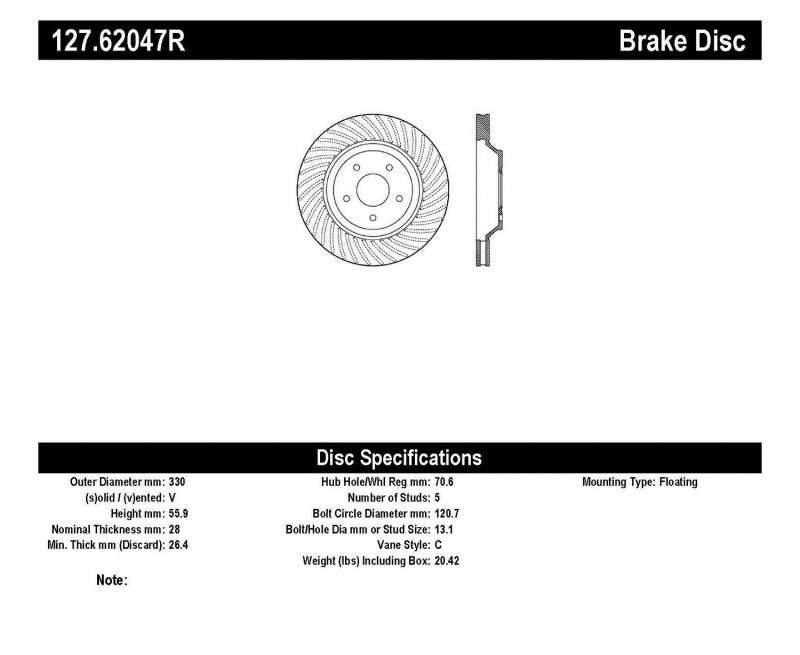 127.62047R

Brake Disc

Disc Specifications

Outer Diameter mm: 330
(s)olid / (v)ented: V
Height mm: 55.9
Nominal Thickness mm: 28
Min. Thick mm (Discard): 26.4

Hub Hole/Whl Reg mm: 70.6
Number of Studs: 5
Bolt Circle Diameter mm: 120.7
Bolt/Hole Dia mm or Stud Size: 13.1
Vane Style: C
Weight (lbs) Including Box: 20.42

Mounting Type: Floating

Note: